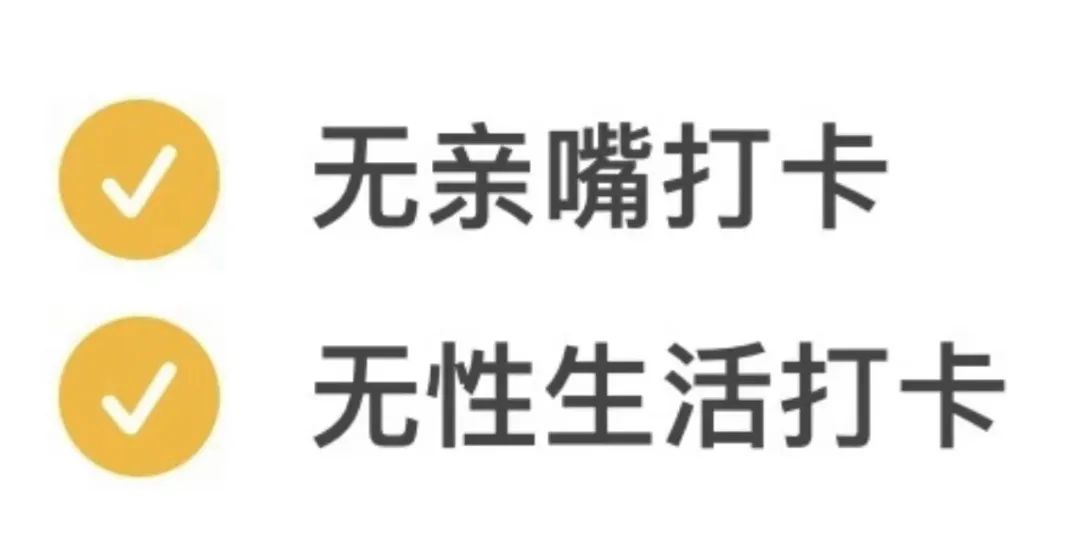 无亲嘴打卡

无性生活打卡